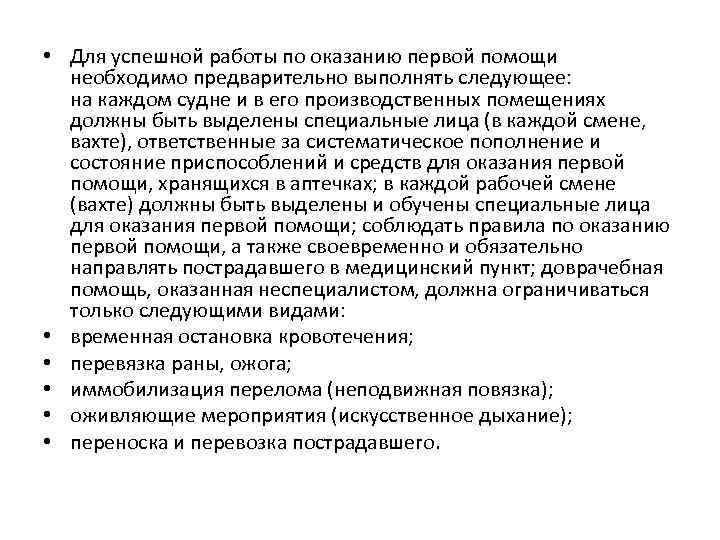 • Для успешной работы по оказанию первой помощи необходимо предварительно выполнять следующее: на каждом судне и в его производственных помещениях должны быть выделены специальные лица (в каждой смене, вахте), ответственные за систематическое пополнение и состояние приспособлений и средств для оказания первой помощи, хранящихся в аптечках; в каждой рабочей смене (вахте) должны быть выделены и обучены специальные лица для оказания первой помощи; соблюдать правила по оказанию первой помощи, а также своевременно и обязательно направлять пострадавшего в медицинский пункт; доврачебная помощь, оказанная неспециалистом, должна ограничиваться только следующими видами:
• временная остановка кровотечения;
• перевязка раны, ожога;
• иммобилизация перелома (неподвижная повязка);
• оживляющие мероприятия (искусственное дыхание);
• переноска и перевозка пострадавшего.